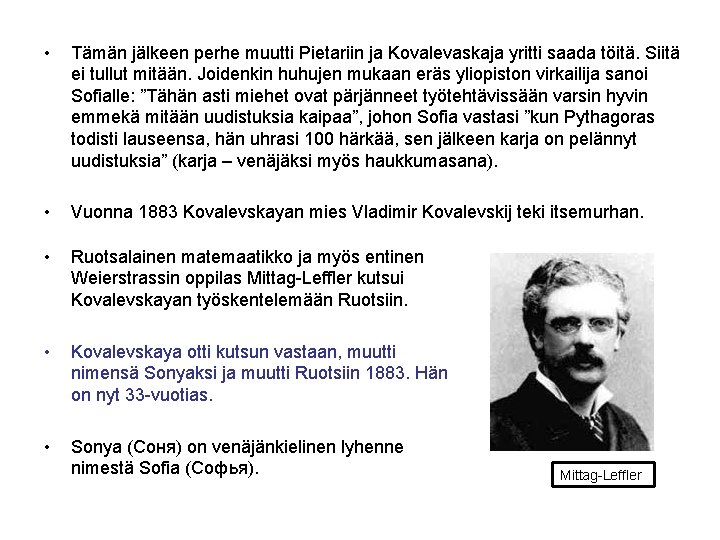 • Tämän jälkeen perhe muutti Pietariin ja Kovalevaskaja yritti saada töitä. Siitä ei tullut mitään. Joidenkin huhujen mukaan eräs yliopiston virkailija sanoi Sofialle: ”Tähän asti miehet ovat pärjänneet työtehtävissään varsin hyvin emmekä mitään uudistuksia kaipaa”, johon Sofia vastasi ”kun Pythagoras todisti lauseensa, hän uhrasi 100 härkää, sen jälkeen karja on pelännyt uudistuksia” (karja – venäjäksi myös haukkumasana).

• Vuonna 1883 Kovalevskayan mies Vladimir Kovalevskij teki itsemurhan.

• Ruotsalainen matemaatikko ja myös entinen Weierstrassin oppilas Mittag-Leffler kutsui Kovalevskayan työskentelemään Ruotsiin.

• Kovalevskaya otti kutsun vastaan, muutti nimensä Sonyaksi ja muutti Ruotsiin 1883. Hän on nyt 33-vuotias.

• Sonya (Соня) on venäjänkielinen lyhenne nimestä Sofia (Софья).

Mittag-Leffler